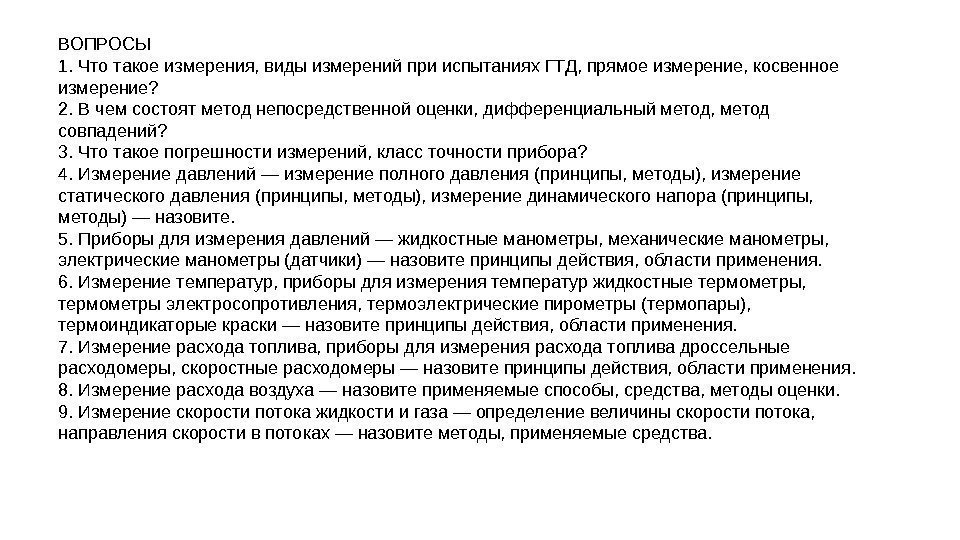 ВОПРОСЫ
1. Что такое измерения, виды измерений при испытаниях ГТД, прямое измерение, косвенное измерение?
2. В чем состоят метод непосредственной оценки, дифференциальный метод, метод совпадений?
3. Что такое погрешности измерений, класс точности прибора?
4. Измерение давлений — измерение полного давления (принципы, методы), измерение статического давления (принципы, методы), измерение динамического напора (принципы, методы) — назовите.
5. Приборы для измерения давлений — жидкостные манометры, механические манометры, электрические манометры (датчики) — назовите принципы действия, области применения.
6. Измерение температур, приборы для измерения температур жидкостные термометры, термометры электросопротивления, термоэлектрические пирометры (термопары), термоиндикаторые краски — назовите принципы действия, области применения.
7. Измерение расхода топлива, приборы для измерения расхода топлива дроссельные расходомеры, скоростные расходомеры — назовите принципы действия, области применения.
8. Измерение расхода воздуха — назовите применяемые способы, средства, методы оценки.
9. Измерение скорости потока жидкости и газа — определение величины скорости потока, направления скорости в потоках — назовите методы, применяемые средства.